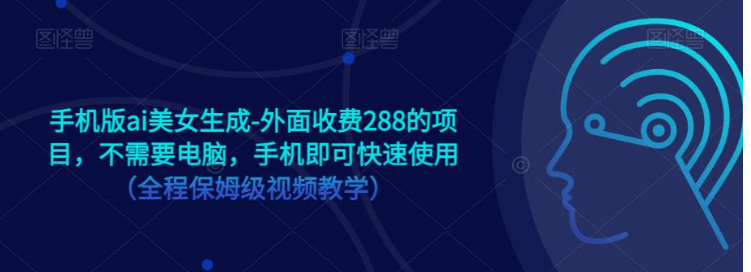 图怪兽 图怪兽 图怪兽

手机版ai美女生成-外面收费288的项目，不需要电脑，手机即可快速使用

（全程保姆级视频教学）